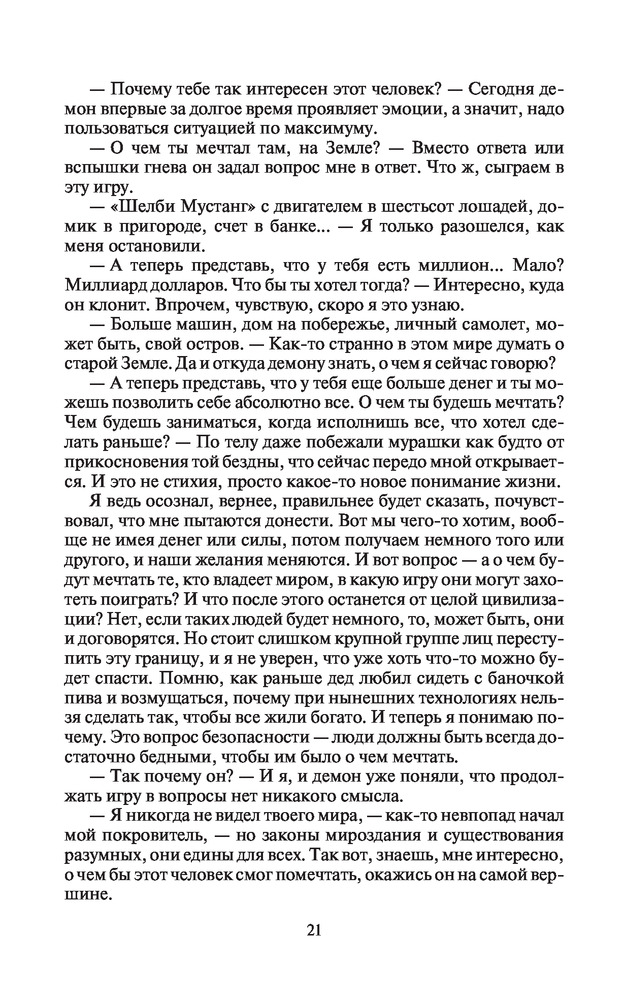 — Почему тебе так интересен этот человек? — Сегодня демон впервые за долгое время проявляет эмоции, а значит, надо пользоваться ситуацией по максимуму.

— О чем ты мечтал там, на Земле? — Вместо ответа или вспышки гнева он задал вопрос мне в ответ. Что ж, сыграем в эту игру.

— «Шелби Мустанг» с двигателем в шестьсот лошадей, домик в пригороде, счет в банке... — Я только разошелся, как меня остановили.

— А теперь представь, что у тебя есть миллион... Мало? Миллиард долларов. Что бы ты хотел тогда? — Интересно, куда он клонит. Впрочем, чувствую, скоро я это узнаю.

— Больше машин, дом на побережье, личный самолет, может быть, свой остров. — Как-то странно в этом мире думать о старой Земле. Да и откуда демону знать, о чем я сейчас говорю?

— А теперь представь, что у тебя еще больше денег и ты можешь позволить себе абсолютно все. О чем ты будешь мечтать? Чем будешь заниматься, когда исполнишь все, что хотел сделать раньше? — По телу даже побежали мурашки как будто от прикосновения той бездны, что сейчас передо мной открывается. И это не стихия, просто какое-то новое понимание жизни.

Я ведь осознал, вернее, правильнее будет сказать, почувствовал, что мне пытаются донести. Вот мы чего-то хотим, вообще не имея денег или силы, потом получаем немного того или другого, и наши желания меняются. И вот вопрос — а о чем будут мечтать те, кто владеет миром, в какую игру они могут захотеть поиграть? И что после этого останется от целой цивилизации? Нет, если таких людей будет немного, то, может быть, они и договорятся. Но стоит слишком крупной группе лиц переступить эту границу, и я не уверен, что уже хоть что-то можно будет спасти. Помню, как раньше дед любил сидеть с баночкой пива и возмущаться, почему при нынешних технологиях нельзя сделать так, чтобы все жили богато. И теперь я понимаю почему. Это вопрос безопасности — люди должны быть всегда достаточно бедными, чтобы им было о чем мечтать.

— Так почему он? — И я, и демон уже поняли, что продолжать игру в вопросы нет никакого смысла.

— Я никогда не видел твоего мира, — как-то невпопад начал мой покровитель, — но законы мироздания и существования разумных, они едины для всех. Так вот, знаешь, мне интересно, о чем бы этот человек смог помечтать, окажись он на самой вершине.

21